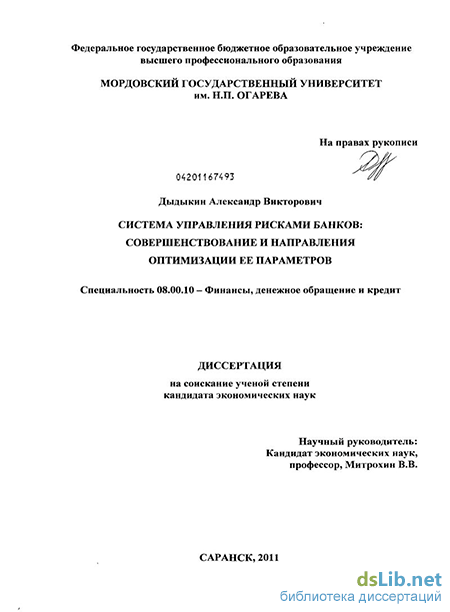 Федеральное государственное бюджетное образовательное учреждение высшего профессионального образования

МОРДОВСКИЙ ГОСУДАРСТВЕННЫЙ УНИВЕРСИТЕТ им. Н.П. ОГАРЕВА

На правах рукописи

04201167493

Дыдыкин Александр Викторович

СИСТЕМА УПРАВЛЕНИЯ РИСКАМИ БАНКОВ: СОВЕРШЕНСТВОВАНИЕ И НАПРАВЛЕНИЯ ОПТИМИЗАЦИИ ЕЕ ПАРАМЕТРОВ

Специальность 08.00.10 – Финансы, денежное обращение и кредит

ДИССЕРТАЦИЯ

на соискание ученой степени кандидата экономических наук

Научный руководитель: Кандидат экономических наук, профессор, Митрохин В.В.

САРАНСК, 2011

dsLib.net
библиотека диссертаций